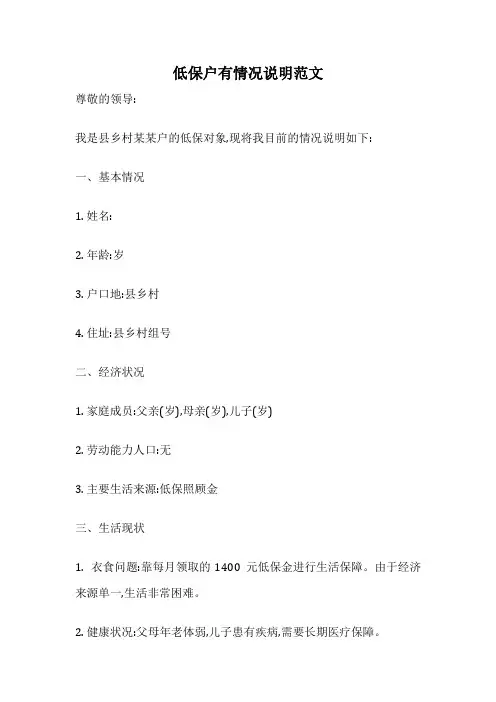 低保户有情况说明范文

尊敬的领导:

我是县乡村某某户的低保对象,现将我目前的情况说明如下:

一、基本情况

1. 姓名:

2. 年龄:岁

3. 户口地:县乡村

4. 住址:县乡村组号

二、经济状况

1. 家庭成员:父亲(岁),母亲(岁),儿子(岁)

2. 劳动能力人口:无

3. 主要生活来源:低保照顾金

三、生活现状

1. 衣食问题:靠每月领取的 1400 元低保金进行生活保障。由于经济来源单一,生活非常困难。

2. 健康状况:父母年老体弱,儿子患有疾病,需要长期医疗保障。